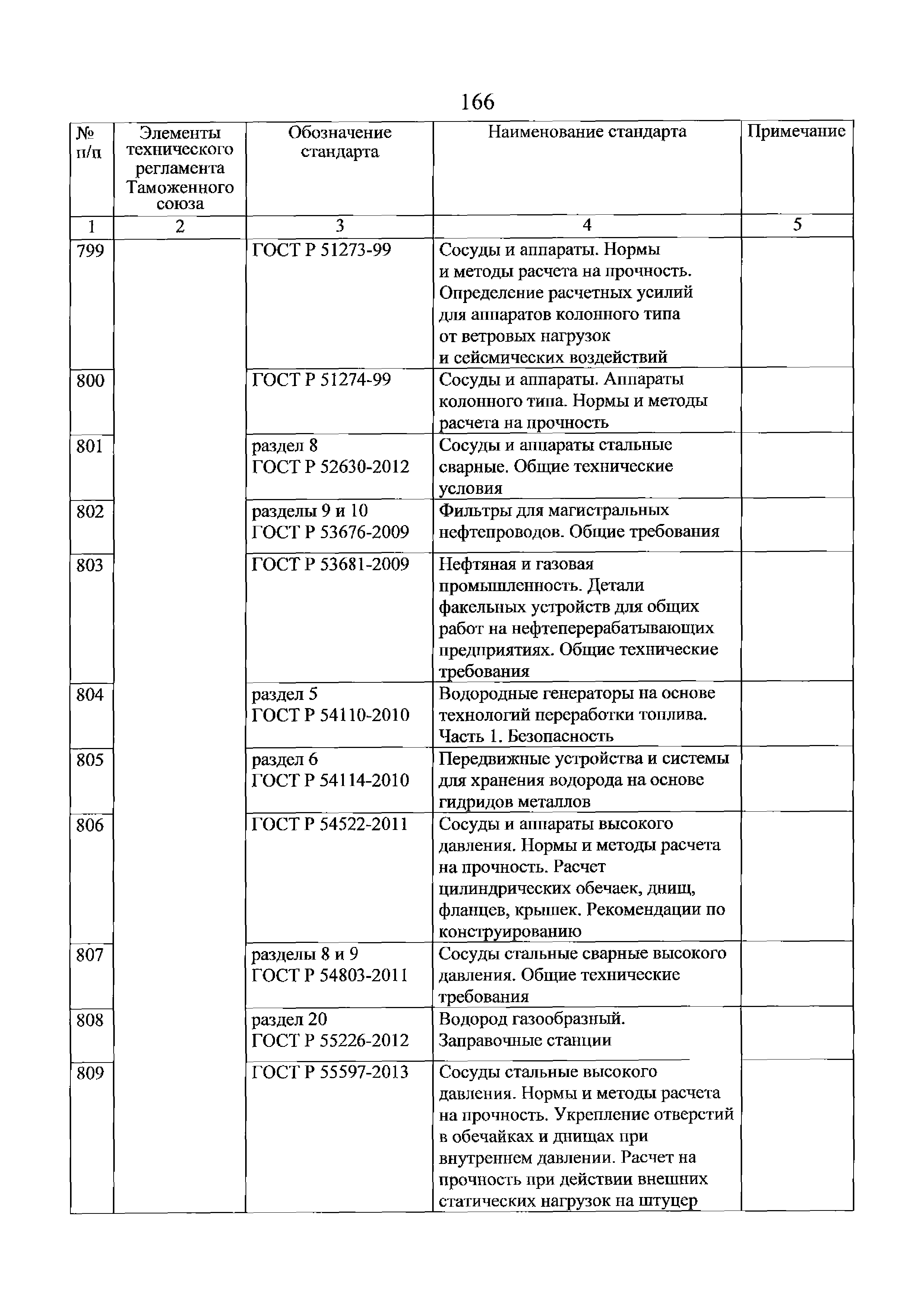 166

| № п/п | Элементы технического регламента Таможенного союза | Обозначение стандарта | Наименование стандарта | Примечание |
|---|---|---|---|---|
| 1 | 2 | 3 | 4 | 5 |
| 799 | | ГОСТ Р 51273-99 | Сосуды и аппараты. Нормы и методы расчета на прочность. Определение расчетных усилий для аппаратов колонного типа от ветровых нагрузок и сейсмических воздействий | |
| 800 | | ГОСТ Р 51274-99 | Сосуды и аппараты. Аппараты колонного типа. Нормы и методы расчета на прочность | |
| 801 | | раздел 8 ГОСТ Р 52630-2012 | Сосуды и аппараты стальные сварные. Общие технические условия | |
| 802 | | разделы 9 и 10 ГОСТ Р 53676-2009 | Фильтры для магистральных нефтепроводов. Общие требования | |
| 803 | | ГОСТ Р 53681-2009 | Нефтяная и газовая промышленность. Детали факельных устройств для общих работ на нефтеперерабатывающих предприятиях. Общие технические требования | |
| 804 | | раздел 5 ГОСТ Р 54110-2010 | Водородные генераторы на основе технологий переработки топлива. Часть 1. Безопасность | |
| 805 | | раздел 6 ГОСТ Р 54114-2010 | Передвижные устройства и системы для хранения водорода на основе гидридов металлов | |
| 806 | | ГОСТ Р 54522-2011 | Сосуды и аппараты высокого давления. Нормы и методы расчета на прочность. Расчет цилиндрических обечаек, днищ, фланцев, крышек. Рекомендации по конструированию | |
| 807 | | разделы 8 и 9 ГОСТ Р 54803-2011 | Сосуды стальные сварные высокого давления. Общие технические требования | |
| 808 | | раздел 20 ГОСТ Р 55226-2012 | Водород газообразный. Заправочные станции | |
| 809 | | ГОСТ Р 55597-2013 | Сосуды стальные высокого давления. Нормы и методы расчета на прочность. Укрепление отверстий в обечайках и днищах при внутреннем давлении. Расчет на прочность при действии внешних статических нагрузок на штуцер | |